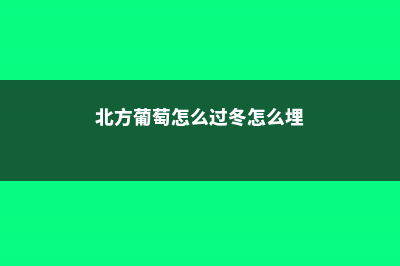 北方葡萄怎么过冬怎么埋